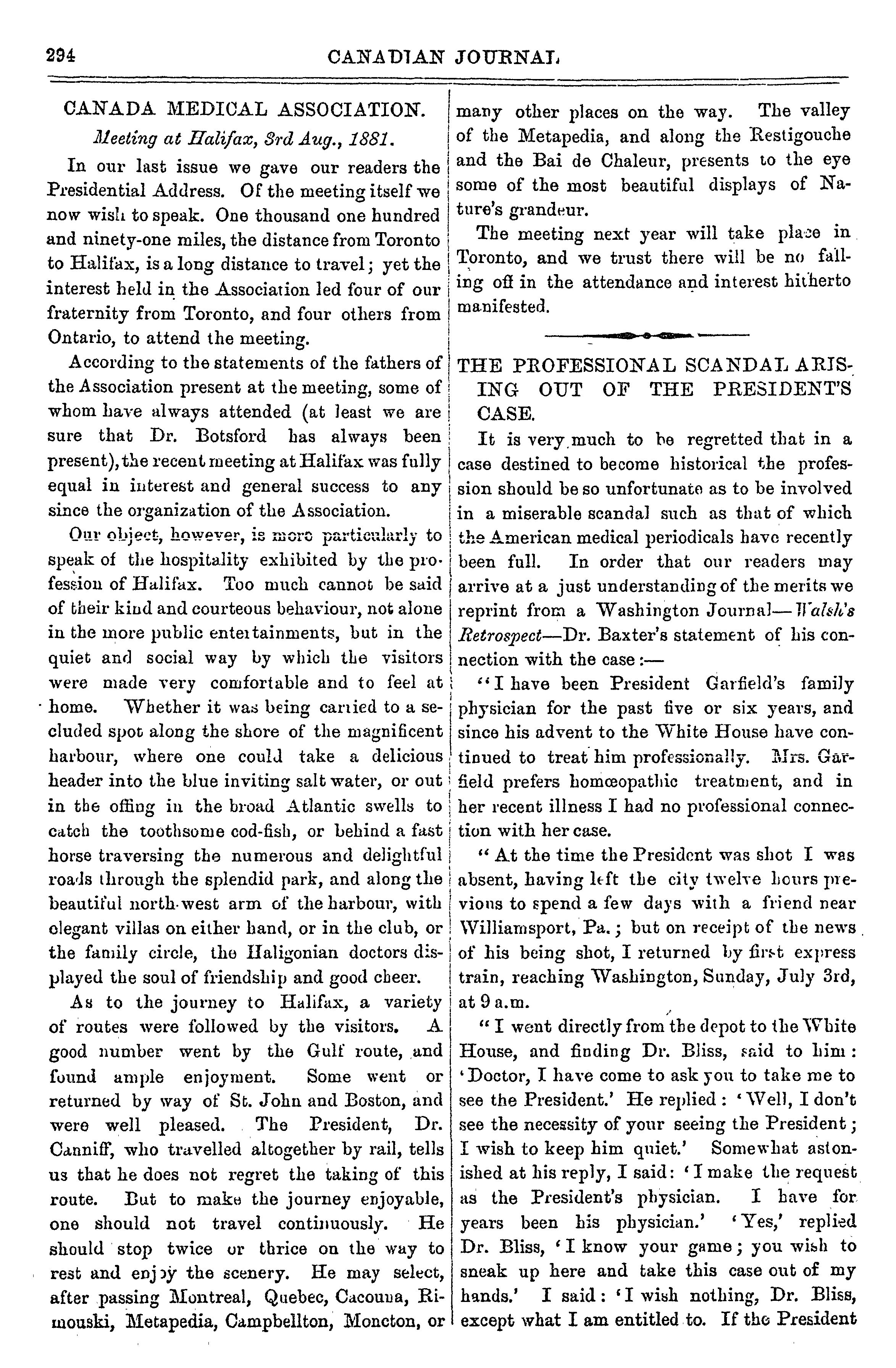 294 CANADIAN JOURNAL

CANADA MEDICAL ASSOCIATION.

Meeting at Halifax, 3rd Aug., 1881.

In our last issue we gave our readers the Presidential Address. Of the meeting itself we now wish to speak. One thousand one hundred and ninety-one miles, the distance from Toronto to Halifax, is a long distance to travel; yet the interest held in the Association led four of our fraternity from Toronto, and four others from Ontario, to attend the meeting.

According to the statements of the fathers of the Association present at the meeting, some of whom have always attended (at least we are sure that Dr. Botsford has always been present), the recent meeting at Halifax was fully equal in interest and general success to any since the organization of the Association.

Our object, however, is more particularly to speak of the hospitality exhibited by the profession of Halifax. Too much cannot be said of their kind and courteous behaviour, not alone in the more public entertainments, but in the quiet and social way by which the visitors were made very comfortable and to feel at home. Whether it was being carried to a secluded spot along the shore of the magnificent harbour, where one could take a delicious header into the blue inviting salt water, or out in the offing in the broad Atlantic swells to catch the toothsome cod-fish, or behind a fast horse traversing the numerous and delightful roads through the splendid park, and along the beautiful north-west arm of the harbour, with elegant villas on either hand, or in the club, or the family circle, the Haligonian doctors displayed the soul of friendship and good cheer.

As to the journey to Halifax, a variety of routes were followed by the visitors. A good number went by the Gulf route, and found ample enjoyment. Some went or returned by way of St. John and Boston, and were well pleased. The President, Dr. Canniff, who travelled altogether by rail, tells us that he does not regret the taking of this route. But to make the journey enjoyable, one should not travel continuously. He should stop twice or thrice on the way to rest and enjoy the scenery. He may select, after passing Montreal, Quebec, Cacouna, Rimouski, Metapedia, Campbellton, Moncton, or many other places on the way. The valley of the Metapedia, and along the Restigouche and the Bai de Chaleur, presents to the eye some of the most beautiful displays of Nature's grandeur.

The meeting next year will take place in Toronto, and we trust there will be no falling off in the attendance and interest hitherto manifested.

THE PROFESSIONAL SCANDAL ARISING OUT OF THE PRESIDENT'S CASE.

It is very much to be regretted that in a case destined to become historical the profession should be so unfortunate as to be involved in a miserable scandal such as that of which the American medical periodicals have recently been full. In order that our readers may arrive at a just understanding of the merits we reprint from a Washington Journal—Walsh's Retrospect—Dr. Baxter's statement of his connection with the case:—

"I have been President Garfield's family physician for the past five or six years, and since his advent to the White House have continued to treat him professionally. Mrs. Garfield prefers homœopathic treatment, and in her recent illness I had no professional connection with her case.

"At the time the President was shot I was absent, having left the city twelve hours previous to spend a few days with a friend near Williamsport, Pa.; but on receipt of the news of his being shot, I returned by first express train, reaching Washington, Sunday, July 3rd, at 9 a.m.

"I went directly from the depot to the White House, and finding Dr. Bliss, said to him: 'Doctor, I have come to ask you to take me to see the President.' He replied: 'Well, I don't see the necessity of your seeing the President; I wish to keep him quiet.' Somewhat astonished at his reply, I said: 'I make the request as the President's physician. I have for years been his physician.' 'Yes,' replied Dr. Bliss, 'I know your game; you wish to sneak up here and take this case out of my hands.' I said: 'I wish nothing, Dr. Bliss, except what I am entitled to. If the President